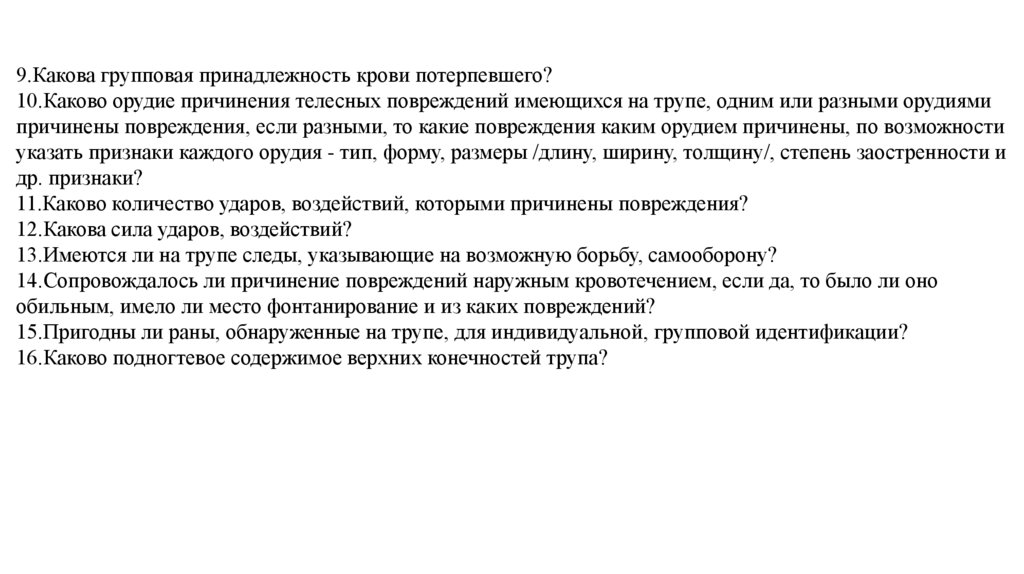 9.Какова групповая принадлежность крови потерпевшего?
10.Каково орудие причинения телесных повреждений имеющихся на трупе, одним или разными орудиями причинены повреждения, если разными, то какие повреждения каким орудием причинены, по возможности указать признаки каждого орудия - тип, форму, размеры /длину, ширину, толщину/, степень заостренности и др. признаки?
11.Каково количество ударов, воздействий, которыми причинены повреждения?
12.Какова сила ударов, воздействий?
13.Имеются ли на трупе следы, указывающие на возможную борьбу, самооборону?
14.Сопровождалось ли причинение повреждений наружным кровотечением, если да, то было ли оно обильным, имело ли место фонтанирование и из каких повреждений?
15.Пригодны ли раны, обнаруженные на трупе, для индивидуальной, групповой идентификации?
16.Каково подногтевое содержимое верхних конечностей трупа?